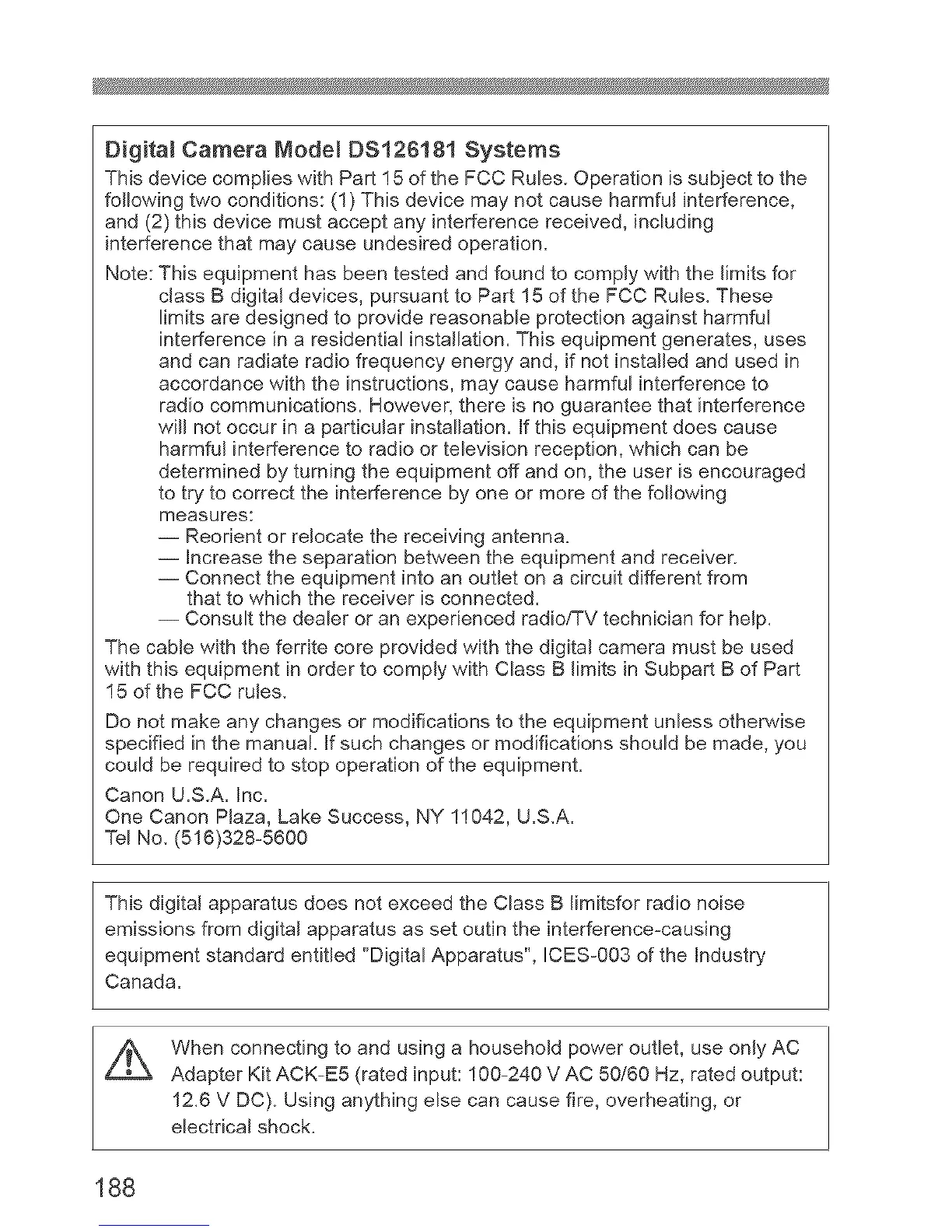 Digital Camera Model DS126181 Systems

This device complies with Part 15 of the FCC Rules. Operation is subject to the following two conditions: (1) This device may not cause harmful interference, and (2) this device must accept any interference received, including interference that may cause undesired operation.

Note: This equipment has been tested and found to comply with the limits for class B digital devices, pursuant to Part 15 of the FCC Rules. These limits are designed to provide reasonable protection against harmful interference in a residential installation. This equipment generates, uses and can radiate radio frequency energy and, if not installed and used in accordance with the instructions, may cause harmful interference to radio communications. However, there is no guarantee that interference will not occur in a particular installation. If this equipment does cause harmful interference to radio or television reception, which can be determined by turning the equipment off and on, the user is encouraged to try to correct the interference by one or more of the following measures:
— Reorient or relocate the receiving antenna.
— Increase the separation between the equipment and receiver.
— Connect the equipment into an outlet on a circuit different from that to which the receiver is connected.
— Consult the dealer or an experienced radio/TV technician for help.

The cable with the ferrite core provided with the digital camera must be used with this equipment in order to comply with Class B limits in Subpart B of Part 15 of the FCC rules.

Do not make any changes or modifications to the equipment unless otherwise specified in the manual. If such changes or modifications should be made, you could be required to stop operation of the equipment.

Canon U.S.A. Inc.
One Canon Plaza, Lake Success, NY 11042, U.S.A.
Tel No. (516)328-5600

This digital apparatus does not exceed the Class B limitsfor radio noise emissions from digital apparatus as set outin the interference-causing equipment standard entitled "Digital Apparatus", ICES-003 of the Industry Canada.

When connecting to and using a household power outlet, use only AC Adapter Kit ACK-E5 (rated input: 100-240 V AC 50/60 Hz, rated output: 12.6 V DC). Using anything else can cause fire, overheating, or electrical shock.

188